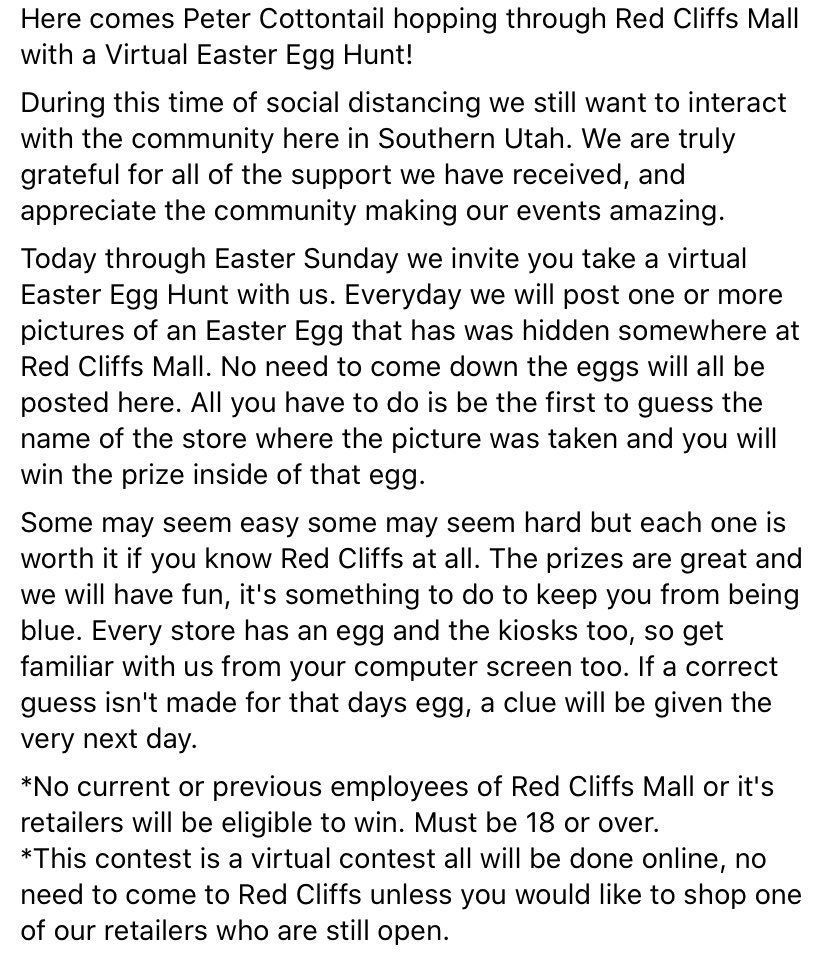 Here comes Peter Cottontail hopping through Red Cliffs Mall with a Virtual Easter Egg Hunt!

During this time of social distancing we still want to interact with the community here in Southern Utah. We are truly grateful for all of the support we have received, and appreciate the community making our events amazing.

Today through Easter Sunday we invite you take a virtual Easter Egg Hunt with us. Everyday we will post one or more pictures of an Easter Egg that has was hidden somewhere at Red Cliffs Mall. No need to come down the eggs will all be posted here. All you have to do is be the first to guess the name of the store where the picture was taken and you will win the prize inside of that egg.

Some may seem easy some may seem hard but each one is worth it if you know Red Cliffs at all. The prizes are great and we will have fun, it's something to do to keep you from being blue. Every store has an egg and the kiosks too, so get familiar with us from your computer screen too. If a correct guess isn't made for that days egg, a clue will be given the very next day.

*No current or previous employees of Red Cliffs Mall or it's retailers will be eligible to win. Must be 18 or over.
*This contest is a virtual contest all will be done online, no need to come to Red Cliffs unless you would like to shop one of our retailers who are still open.